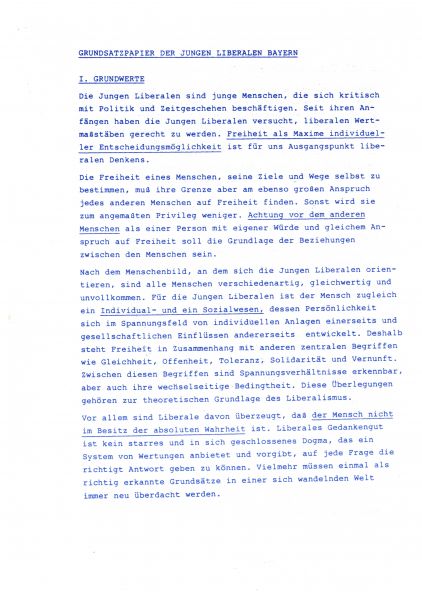 GRUNDSATZPAPIER DER JUNGEN LIBERALEN BAYERN

I. GRUNDWERTE

Die Jungen Liberalen sind junge Menschen, die sich kritisch mit Politik und Zeitgeschehen beschäftigen. Seit ihren Anfängen haben die Jungen Liberalen versucht, liberalen Wertmaßstäben gerecht zu werden. Freiheit als Maxime individueller Entscheidungsmöglichkeit ist für uns Ausgangspunkt liberalen Denkens.

Die Freiheit eines Menschen, seine Ziele und Wege selbst zu bestimmen, muß ihre Grenze aber am ebenso großen Anspruch jedes anderen Menschen auf Freiheit finden. Sonst wird sie zum angemaßten Privileg weniger. Achtung vor dem anderen Menschen als einer Person mit eigener Würde und gleichem Anspruch auf Freiheit soll die Grundlage der Beziehungen zwischen den Menschen sein.

Nach dem Menschenbild, an dem sich die Jungen Liberalen orientieren, sind alle Menschen verschiedenartig, gleichwertig und unvollkommen. Für die Jungen Liberalen ist der Mensch zugleich ein Individual- und ein Sozialwesen, dessen Persönlichkeit sich im Spannungsfeld von individuellen Anlagen einerseits und gesellschaftlichen Einflüssen andererseits entwickelt. Deshalb steht Freiheit in Zusammenhang mit anderen zentralen Begriffen wie Gleichheit, Offenheit, Toleranz, Solidarität und Vernunft. Zwischen diesen Begriffen sind Spannungsverhältnisse erkennbar, aber auch ihre wechselseitige Bedingtheit. Diese Überlegungen gehören zur theoretischen Grundlage des Liberalismus.

Vor allem sind Liberale davon überzeugt, daß der Mensch nicht im Besitz der absoluten Wahrheit ist. Liberales Gedankengut ist kein starres und in sich geschlossenes Dogma, das ein System von Wertungen anbietet und vorgibt, auf jede Frage die richtigt Antwort geben zu können. Vielmehr müssen einmal als richtig erkannte Grundsätze in einer sich wandelnden Welt immer neu überdacht werden.